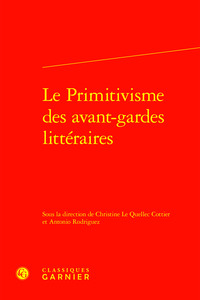 Le Primitivisme des avant-gardes littéraires

Sous la direction de Christine Le Quellec Cottier et Antonio Rodriguez

CLASSIQUES GARNIER